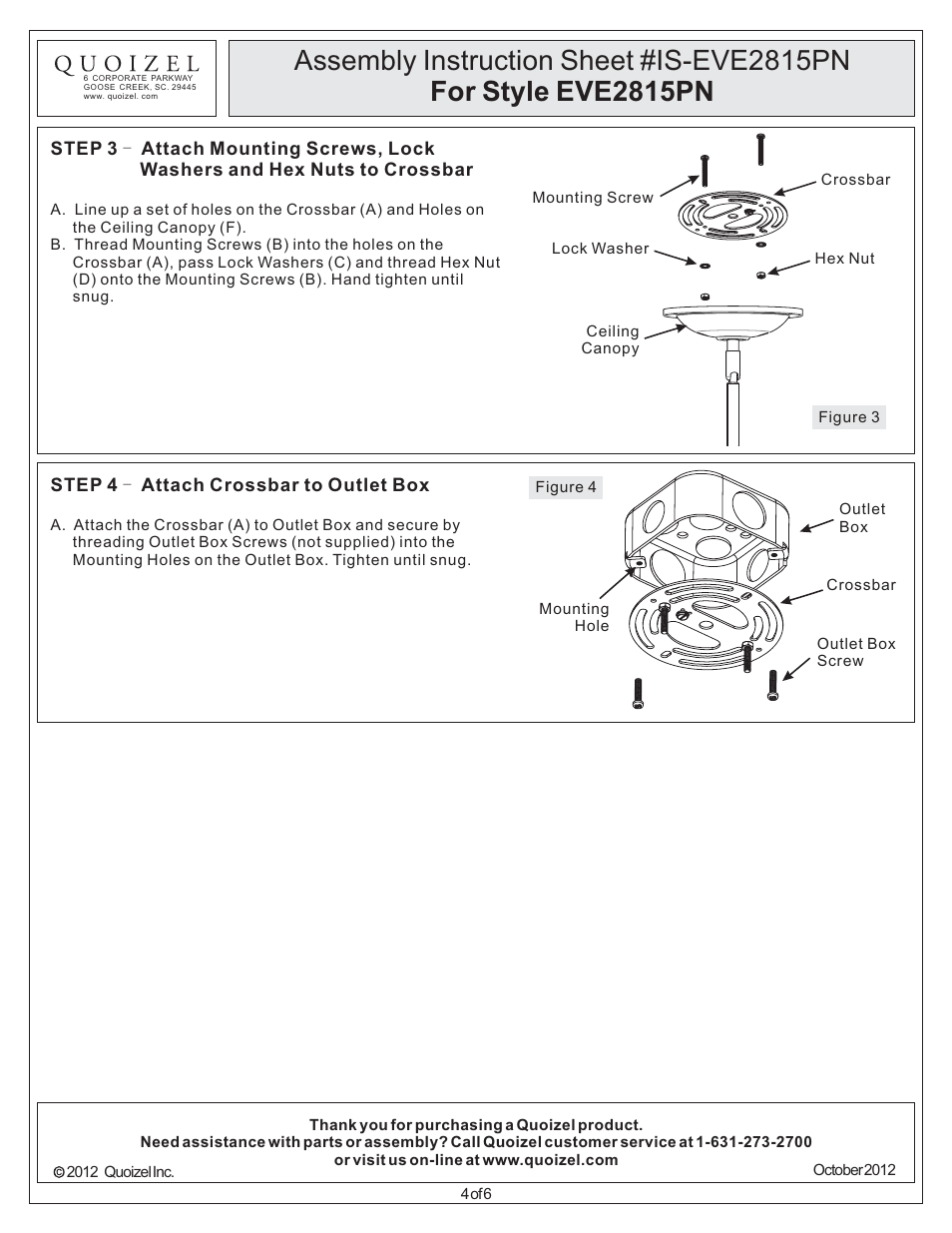 QUOIZEL
6 CORPORATE PARKWAY
GOOSE CREEK, SC. 29445
www. quoizel. com

Assembly Instruction Sheet #IS-EVE2815PN
For Style EVE2815PN

STEP 3 - Attach Mounting Screws, Lock Washers and Hex Nuts to Crossbar

A. Line up a set of holes on the Crossbar (A) and Holes on the Ceiling Canopy (F).
B. Thread Mounting Screws (B) into the holes on the Crossbar (A), pass Lock Washers (C) and thread Hex Nut (D) onto the Mounting Screws (B). Hand tighten until snug.

Mounting Screw
Crossbar
Lock Washer
Hex Nut
Ceiling Canopy
Figure 3

STEP 4 - Attach Crossbar to Outlet Box

A. Attach the Crossbar (A) to Outlet Box and secure by threading Outlet Box Screws (not supplied) into the Mounting Holes on the Outlet Box. Tighten until snug.

Figure 4
Outlet Box
Crossbar
Mounting Hole
Outlet Box Screw

Thank you for purchasing a Quoizel product.
Need assistance with parts or assembly? Call Quoizel customer service at 1-631-273-2700
or visit us on-line at www.quoizel.com
© 2012 Quoizel Inc.
October 2012

4 of 6